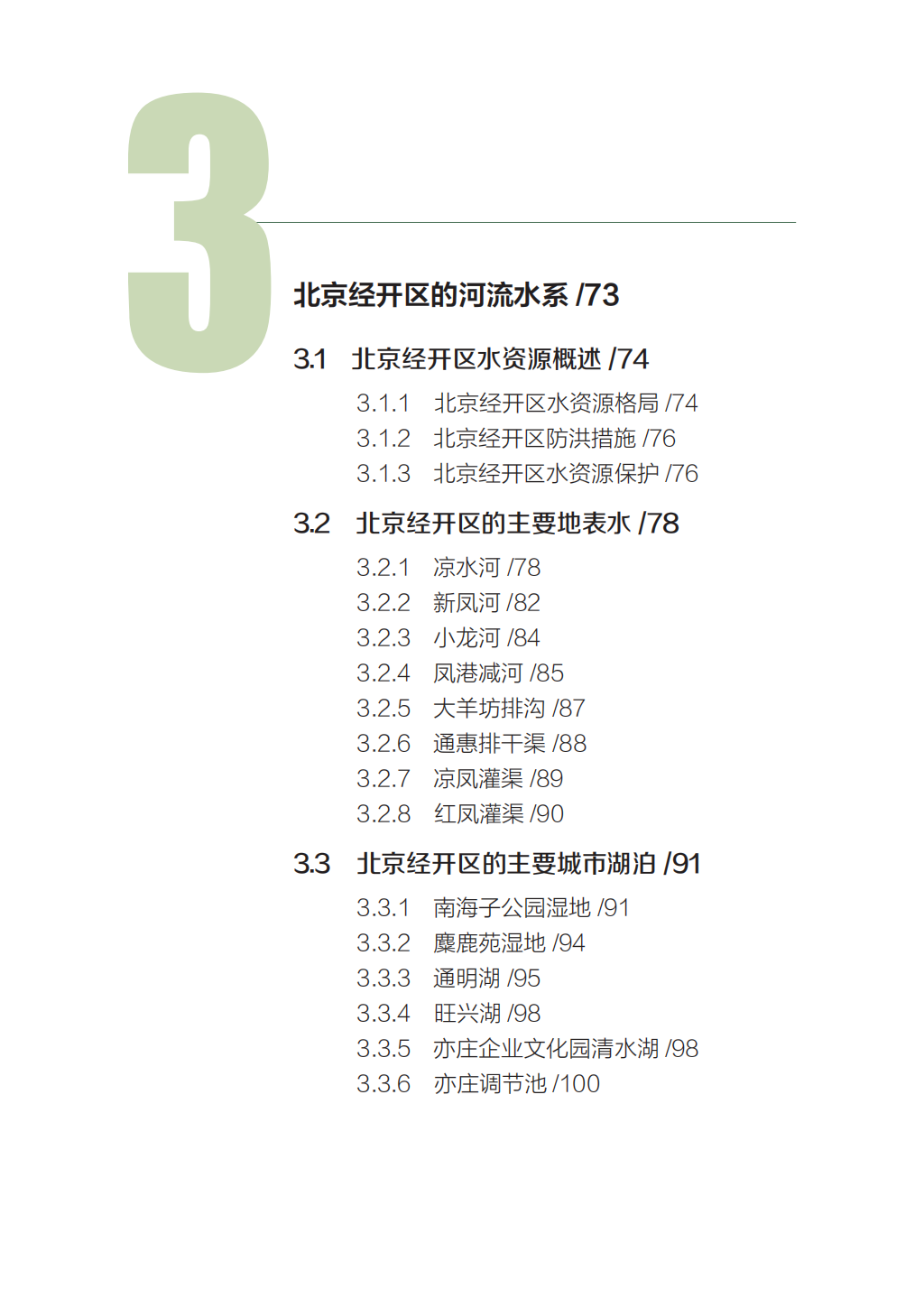 3

北京经开区的河流水系 /73

3.1 北京经开区水资源概述 /74

3.1.1 北京经开区水资源格局 /74
3.1.2 北京经开区防洪措施 /76
3.1.3 北京经开区水资源保护 /76

3.2 北京经开区的主要地表水 /78

3.2.1 凉水河 /78
3.2.2 新凤河 /82
3.2.3 小龙河 /84
3.2.4 凤港减河 /85
3.2.5 大羊坊排沟 /87
3.2.6 通惠排干渠 /88
3.2.7 凉凤灌渠 /89
3.2.8 红凤灌渠 /90

3.3 北京经开区的主要城市湖泊 /91

3.3.1 南海子公园湿地 /91
3.3.2 麋鹿苑湿地 /94
3.3.3 通明湖 /95
3.3.4 旺兴湖 /98
3.3.5 亦庄企业文化园清水湖 /98
3.3.6 亦庄调节池 /100